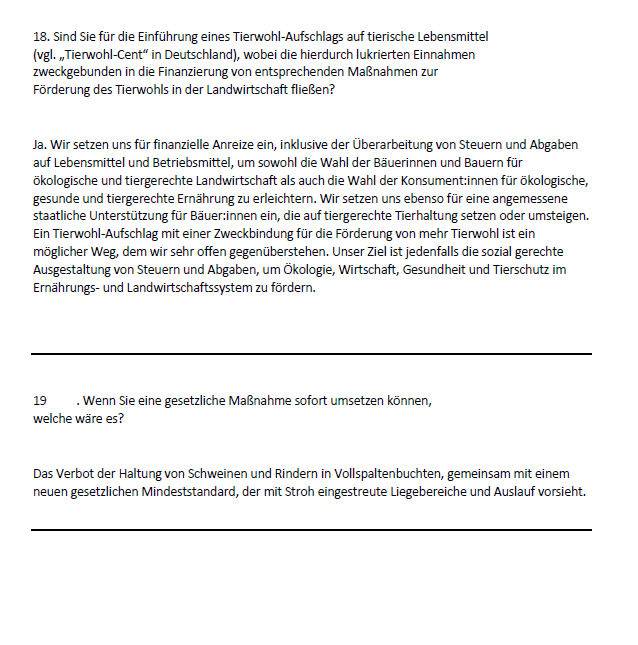 18. Sind Sie für die Einführung eines Tierwohl-Aufschlags auf tierische Lebensmittel (vgl. „Tierwohl-Cent“ in Deutschland), wobei die hierdurch lukrierten Einnahmen zweckgebunden in die Finanzierung von entsprechenden Maßnahmen zur Förderung des Tierwohls in der Landwirtschaft fließen?

Ja. Wir setzen uns für finanzielle Anreize ein, inklusive der Überarbeitung von Steuern und Abgaben auf Lebensmittel und Betriebsmittel, um sowohl die Wahl der Bäuerinnen und Bauern für ökologische und tiergerechte Landwirtschaft als auch die Wahl der Konsument:innen für ökologische, gesunde und tiergerechte Ernährung zu erleichtern. Wir setzen uns ebenso für eine angemessene staatliche Unterstützung für Bäuer:innen ein, die auf tiergerechte Tierhaltung setzen oder umsteigen. Ein Tierwohl-Aufschlag mit einer Zweckbindung für die Förderung von mehr Tierwohl ist ein möglicher Weg, dem wir sehr offen gegenüberstehen. Unser Ziel ist jedenfalls die sozial gerechte Ausgestaltung von Steuern und Abgaben, um Ökologie, Wirtschaft, Gesundheit und Tierschutz im Ernährungs- und Landwirtschaftssystem zu fördern.

19 . Wenn Sie eine gesetzliche Maßnahme sofort umsetzen können, welche wäre es?

Das Verbot der Haltung von Schweinen und Rindern in Vollspaltenbuchten, gemeinsam mit einem neuen gesetzlichen Mindeststandard, der mit Stroh eingestreute Liegebereiche und Auslauf vorsieht.